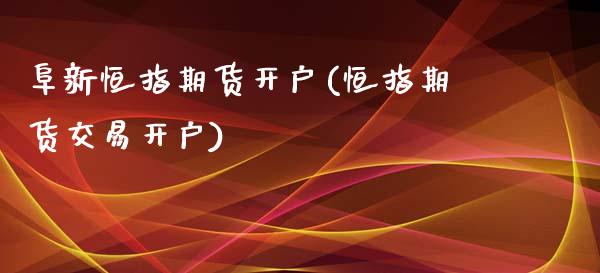 阜新恒指期货开户(恒指期货交易开户)